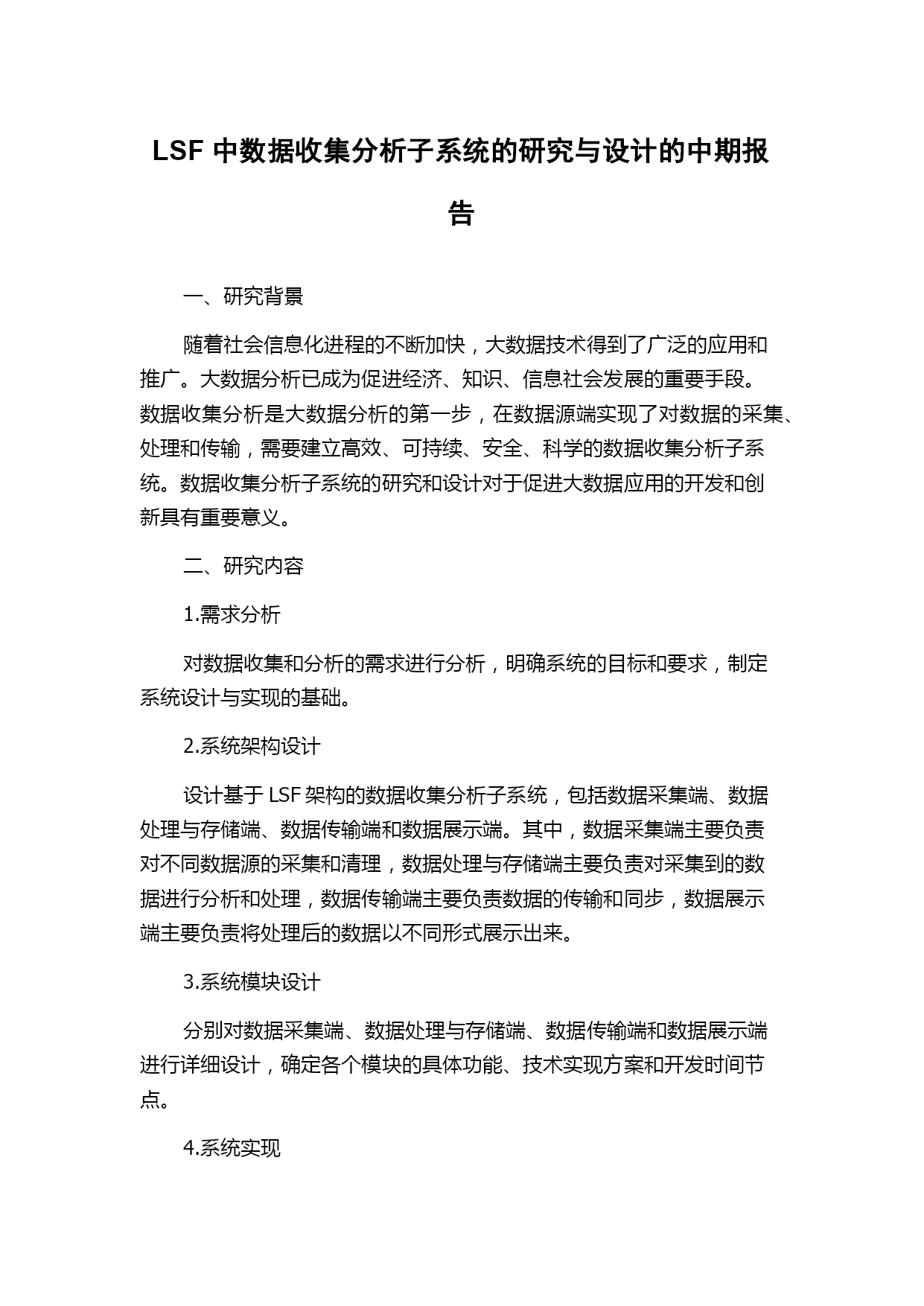 LSF 中数据收集分析子系统的研究与设计的中期报告

一、研究背景

随着社会信息化进程的不断加快，大数据技术得到了广泛的应用和推广。大数据分析已成为促进经济、知识、信息社会发展的重要手段。数据收集分析是大数据分析的第一步，在数据源端实现了对数据的采集、处理和传输，需要建立高效、可持续、安全、科学的数据收集分析子系统。数据收集分析子系统的研究和设计对于促进大数据应用的开发和创新具有重要意义。

二、研究内容

1.需求分析

对数据收集和分析的需求进行分析，明确系统的目标和要求，制定系统设计与实现的基础。

2.系统架构设计

设计基于 LSF 架构的数据收集分析子系统，包括数据采集端、数据处理与存储端、数据传输端和数据展示端。其中，数据采集端主要负责对不同数据源的采集和清理，数据处理与存储端主要负责对采集到的数据进行分析和处理，数据传输端主要负责数据的传输和同步，数据展示端主要负责将处理后的数据以不同形式展示出来。

3.系统模块设计

分别对数据采集端、数据处理与存储端、数据传输端和数据展示端进行详细设计，确定各个模块的具体功能、技术实现方案和开发时间节点。

4.系统实现